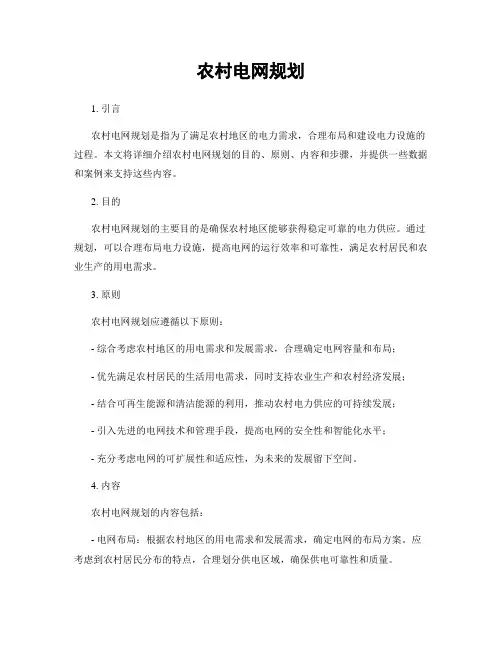 农村电网规划

1. 引言

农村电网规划是指为了满足农村地区的电力需求，合理布局和建设电力设施的过程。本文将详细介绍农村电网规划的目的、原则、内容和步骤，并提供一些数据和案例来支持这些内容。

2. 目的

农村电网规划的主要目的是确保农村地区能够获得稳定可靠的电力供应。通过规划，可以合理布局电力设施，提高电网的运行效率和可靠性，满足农村居民和农业生产的用电需求。

3. 原则

农村电网规划应遵循以下原则：

- 综合考虑农村地区的用电需求和发展需求，合理确定电网容量和布局；

- 优先满足农村居民的生活用电需求，同时支持农业生产和农村经济发展；

- 结合可再生能源和清洁能源的利用，推动农村电力供应的可持续发展；

- 引入先进的电网技术和管理手段，提高电网的安全性和智能化水平；

- 充分考虑电网的可扩展性和适应性，为未来的发展留下空间。

4. 内容

农村电网规划的内容包括：

- 电网布局：根据农村地区的用电需求和发展需求，确定电网的布局方案。应考虑到农村居民分布的特点，合理划分供电区域，确保供电可靠性和质量。